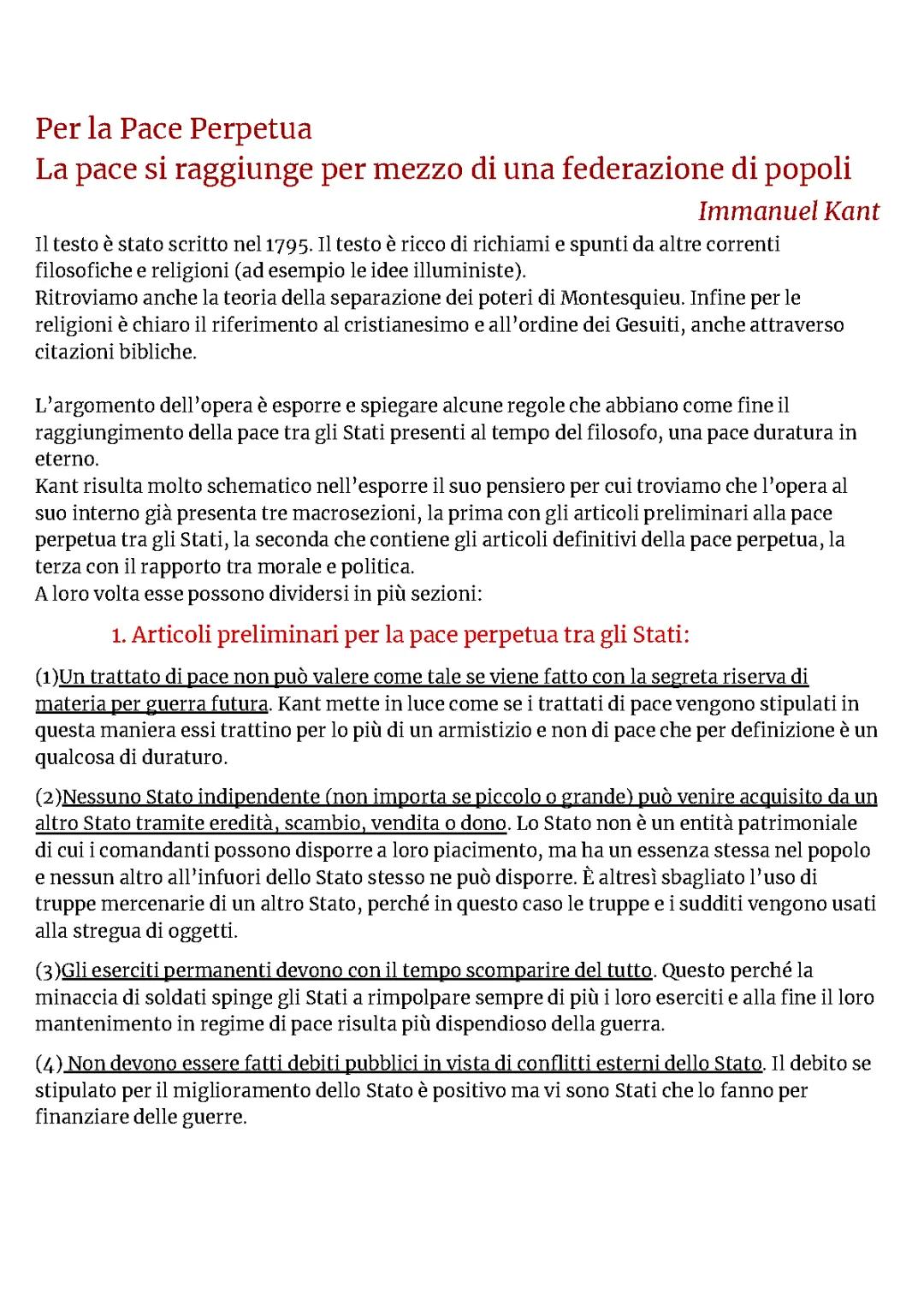 Per la Pace Perpetua
La pace si raggiunge per mezzo di una federazione di popoli
Immanuel Kant

Il testo è stato scritto nel 1795. Il testo è ricco di richiami e spunti da altre correnti filosofiche e religioni (ad esempio le idee illuministe).
Ritroviamo anche la teoria della separazione dei poteri di Montesquieu. Infine per le religioni è chiaro il riferimento al cristianesimo e all'ordine dei Gesuiti, anche attraverso citazioni bibliche.

L'argomento dell'opera è esporre e spiegare alcune regole che abbiano come fine il raggiungimento della pace tra gli Stati presenti al tempo del filosofo, una pace duratura in eterno.
Kant risulta molto schematico nell'esporre il suo pensiero per cui troviamo che l'opera al suo interno già presenta tre macrosezioni, la prima con gli articoli preliminari alla pace perpetua tra gli Stati, la seconda che contiene gli articoli definitivi della pace perpetua, la terza con il rapporto tra morale e politica.
A loro volta esse possono dividersi in più sezioni:

1. Articoli preliminari per la pace perpetua tra gli Stati:

(1)Un trattato di pace non può valere come tale se viene fatto con la segreta riserva di materia per guerra futura. Kant mette in luce come se i trattati di pace vengono stipulati in questa maniera essi trattino per lo più di un armistizio e non di pace che per definizione è un qualcosa di duraturo.

(2)Nessuno Stato indipendente (non importa se piccolo o grande) può venire acquisito da un altro Stato tramite eredità, scambio, vendita o dono. Lo Stato non è un entità patrimoniale di cui i comandanti possono disporre a loro piacimento, ma ha un essenza stessa nel popolo e nessun altro all'infuori dello Stato stesso ne può disporre. È altresì sbagliato l'uso di truppe mercenarie di un altro Stato, perché in questo caso le truppe e i sudditi vengono usati alla stregua di oggetti.

(3)Gli eserciti permanenti devono con il tempo scomparire del tutto. Questo perché la minaccia di soldati spinge gli Stati a rimpolpare sempre di più i loro eserciti e alla fine il loro mantenimento in regime di pace risulta più dispendioso della guerra.

(4) Non devono essere fatti debiti pubblici in vista di conflitti esterni dello Stato. Il debito se stipulato per il miglioramento dello Stato è positivo ma vi sono Stati che lo fanno per finanziare delle guerre.